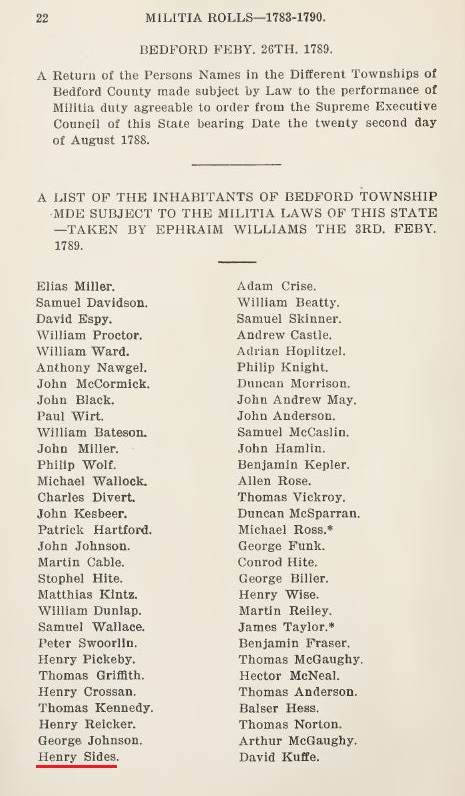 22 MILITIA ROLLS—1783-1790.

BEDFORD FEBY. 26TH. 1789.

A Return of the Persons Names in the Different Townships of Bedford County made subject by Law to the performance of Militia duty agreeable to order from the Supreme Executive Council of this State bearing Date the twenty second day of August 1788.

A LIST OF THE INHABITANTS OF BEDFORD TOWNSHIP MDE SUBJECT TO THE MILITIA LAWS OF THIS STATE —TAKEN BY EPHRAIM WILLIAMS THE 3RD. FEBY. 1789.

Elias Miller.
Samuel Davidson.
David Espy.
William Proctor.
William Ward.
Anthony Nawgel.
John McCormick.
John Black.
Paul Wirt.
William Bateson.
John Miller.
Philip Wolf.
Michael Wallock.
Charles Divert.
John Kesbeer.
Patrick Hartford.
John Johnson.
Martin Cable.
Stophel Hite.
Matthias Kintz.
William Dunlap.
Samuel Wallace.
Peter Swoorlin.
Henry Pickeby.
Thomas Griffith.
Henry Crossan.
Thomas Kennedy.
Henry Reicker.
George Johnson.
Henry Sides.

Adam Crise.
William Beatty.
Samuel Skinner.
Andrew Castle.
Adrian Hoplitzel.
Philip Knight.
Duncan Morrison.
John Andrew May.
John Anderson.
Samuel McCaslin.
John Hamlin.
Benjamin Kepler.
Allen Rose.
Thomas Vickroy.
Duncan McSparran.
Michael Ross.*
George Funk.
Conrod Hite.
George Biller.
Henry Wise.
Martin Reiley.
James Taylor.*
Benjamin Fraser.
Thomas McGaughy.
Hector McNeal.
Thomas Anderson.
Balser Hess.
Thomas Norton.
Arthur McGaughy.
David Kuffe.